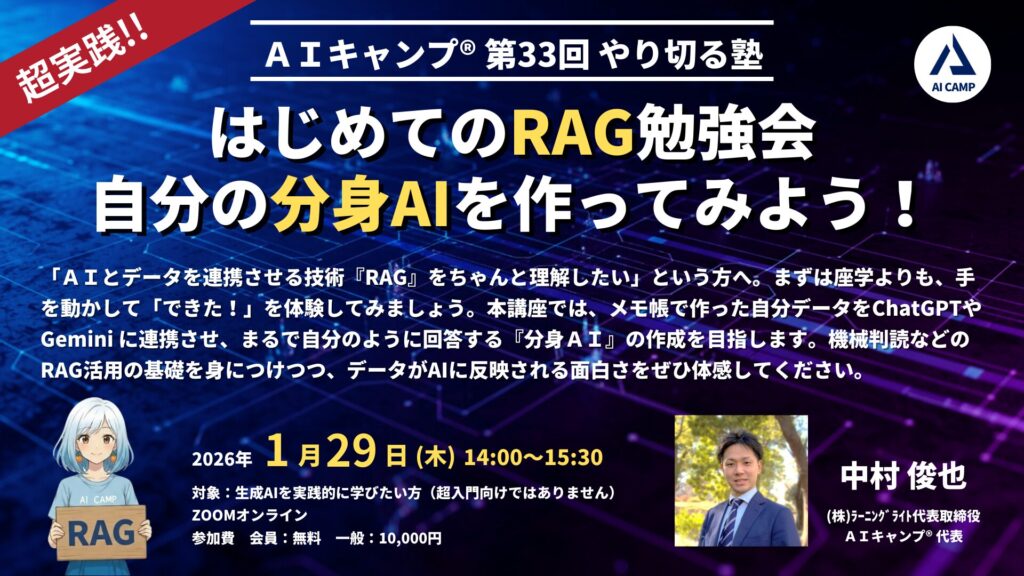 超実践!!

ＡＩキャンプ® 第33回 やり切る塾

AI CAMP

はじめてのRAG勉強会
自分の分身AIを作ってみよう！

「ＡＩとデータを連携させる技術『RAG』をちゃんと理解したい」という方へ。まずは座学よりも、手を動かして「できた！」を体験してみましょう。本講座では、メモ帳で作った自分データをChatGPTやGemini に連携させ、まるで自分のように回答する『分身ＡＩ』の作成を目指します。機械判読などのRAG活用の基礎を身につけつつ、データがAIに反映される面白さをぜひ体感してください。

AI CAMP

RAG

2026年 1月29日 (木) 14:00〜15:30

対象：生成AIを実践的に学びたい方（超入門向けではありません）
ZOOMオンライン
参加費　会員：無料　一般：10,000円

中村 俊也

(株)ラーニングライト代表取締役
ＡＩキャンプ® 代表